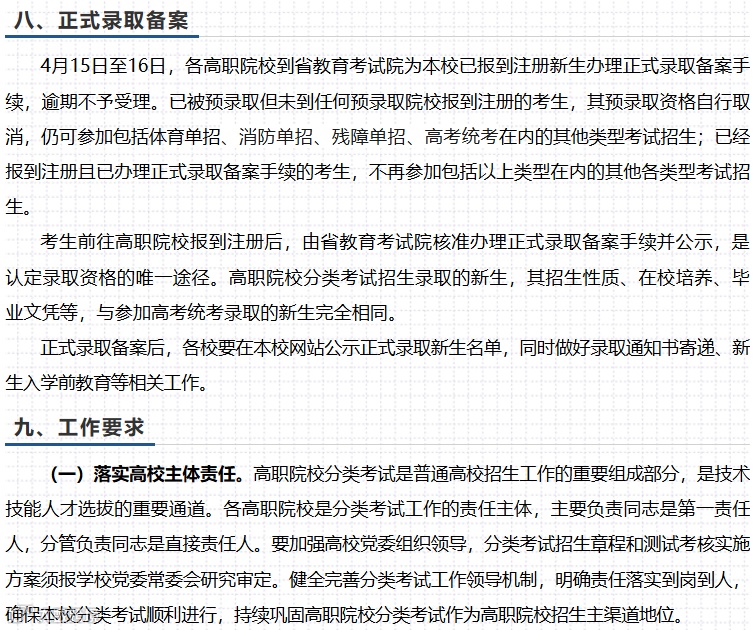 八、正式录取备案

4月15日至16日，各高职院校到省教育考试院为本校已报到注册新生办理正式录取备案手续，逾期不予受理。已被预录取但未到任何预录取院校报到注册的考生，其预录取资格自行取消，仍可参加包括体育单招、消防单招、残障单招、高考统考在内的其他类型考试招生；已经报到注册且已办理正式录取备案手续的考生，不再参加包括以上类型在内的其他各类型考试招生。

考生前往高职院校报到注册后，由省教育考试院核准办理正式录取备案手续并公示，是认定录取资格的唯一途径。高职院校分类考试招生录取的新生，其招生性质、在校培养、毕业文凭等，与参加高考统考录取的新生完全相同。

正式录取备案后，各校要在本校网站公示正式录取新生名单，同时做好录取通知书寄递、新生入学前教育等相关工作。

九、工作要求

（一）落实高校主体责任。高职院校分类考试是普通高校招生工作的重要组成部分，是技术技能人才选拔的重要通道。各高职院校是分类考试工作的责任主体，主要负责同志是第一责任人，分管负责同志是直接责任人。要加强高校党委组织领导，分类考试招生章程和测试考核实施方案须报学校党委常委会研究审定。健全完善分类考试工作领导机制，明确责任落实到岗到人，确保本校分类考试顺利进行，持续巩固高职院校分类考试作为高职院校招生主渠道地位。